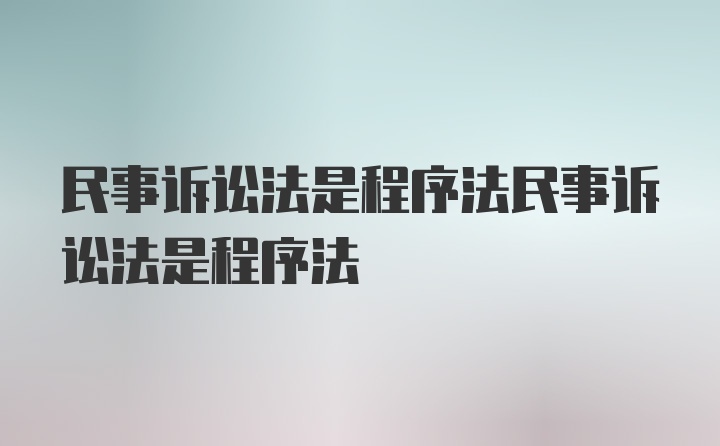 民事诉讼法是程序法民事诉讼法是程序法